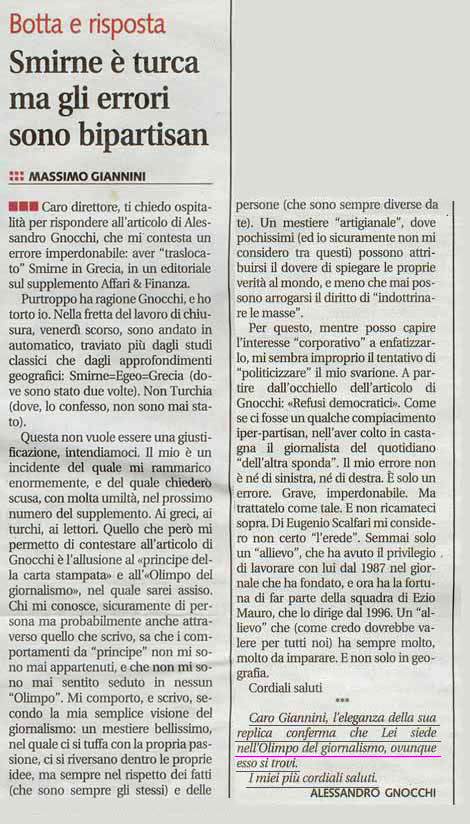 Botta e risposta

Smirne è turca ma gli errori sono bipartisan

MASSIMO GIANNINI

Caro direttore, ti chiedo ospitalità per rispondere all'articolo di Alessandro Gnocchi, che mi contesta un errore imperdonabile: aver "traslocato" Smirne in Grecia, in un editoriale sul supplemento Affari & Finanza.

Purtroppo ha ragione Gnocchi, e ho torto io. Nella fretta del lavoro di chiusura, venerdì scorso, sono andato in automatico, traviato più dagli studi classici che dagli approfondimenti geografici: Smirne=Egeo=Grecia (dove sono stato due volte). Non Turchia (dove, lo confesso, non sono mai stato).

Questa non vuole essere una giustificazione, intendiamoci. Il mio è un incidente del quale mi rammarico enormemente, e del quale chiederò scusa, con molta umiltà, nel prossimo numero del supplemento. Ai greci, ai turchi, ai lettori. Quello che però mi permetto di contestare all'articolo di Gnocchi è l'allusione al «principe della carta stampata» e all'«Olimpo del giornalismo», nel quale sarei assiso. Chi mi conosce, sicuramente di persona ma probabilmente anche attraverso quello che scrivo, sa che i comportamenti da "principe" non mi sono mai appartenuti, e che non mi sono mai sentito seduto in nessun "Olimpo". Mi comporto, e scrivo, secondo la mia semplice visione del giornalismo: un mestiere bellissimo, nel quale ci si tuffa con la propria passione, ci si riversano dentro le proprie idee, ma sempre nel rispetto dei fatti (che sono sempre gli stessi) e delle persone (che sono sempre diverse da te). Un mestiere "artigianale", dove pochissimi (ed io sicuramente non mi considero tra questi) possono attribuirsi il dovere di spiegare le proprie verità al mondo, e meno che mai possono arrogarsi il diritto di "indottrinare le masse".

Per questo, mentre posso capire l'interesse "corporativo" a enfatizzarlo, mi sembra improprio il tentativo di "politicizzare" il mio svarione. A partire dall'occhiello dell'articolo di Gnocchi: «Refusi democratici». Come se ci fosse un qualche compiacimento iper-partisan, nell'aver colto in castagna il giornalista del quotidiano "dell'altra sponda". Il mio errore non è né di sinistra, né di destra. È solo un errore. Grave, imperdonabile. Ma trattatelo come tale. E non ricamateci sopra. Di Eugenio Scalfari mi considero non certo "l'erede". Semmai solo un "allievo", che ha avuto il privilegio di lavorare con lui dal 1987 nel giornale che ha fondato, e ora ha la fortuna di far parte della squadra di Ezio Mauro, che lo dirige dal 1996. Un "allievo" che (come credo dovrebbe valere per tutti noi) ha sempre molto, molto da imparare. E non solo in geografia.

Cordiali saluti

***

Caro Giannini, l'eleganza della sua replica conferma che Lei siede nell'Olimpo del giornalismo, ovunque esso si trovi.
I miei più cordiali saluti.

ALESSANDRO GNOCCHI